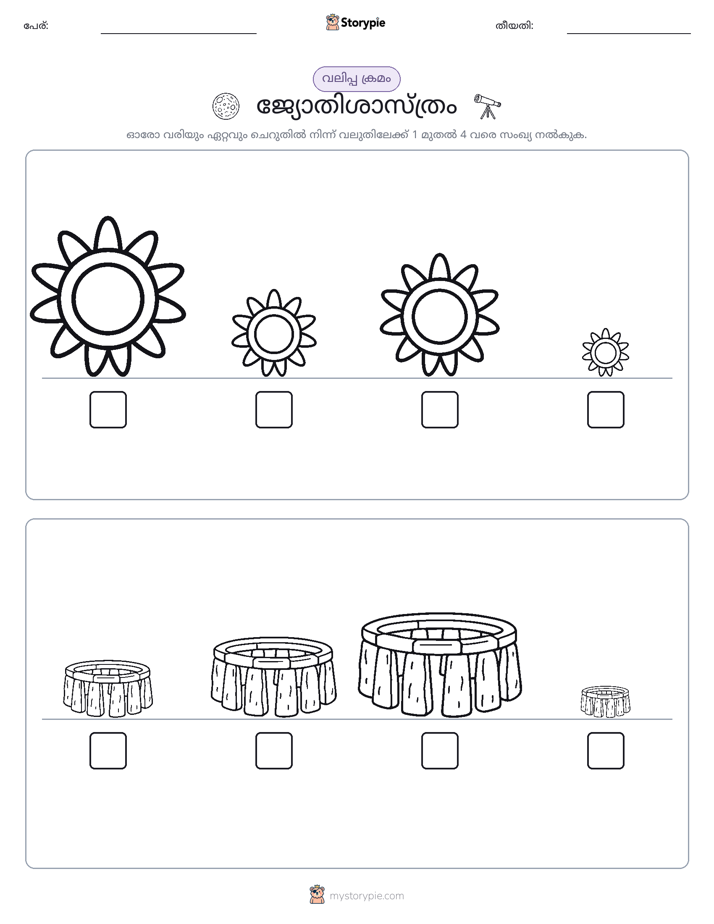 പേര്: ____ Storypie തീയതി: ____

വലിപ്പ ക്രമം

ജ്യോതിശാസ്ത്രം

ഓരോ വരിയും ഏറ്റവും ചെറുതിൽ നിന്ന് വലുതിലേക്ക് 1 മുതൽ 4 വരെ സംഖ്യ നൽകുക.

☐ ☐ ☐ ☐

☐ ☐ ☐ ☐

mystorypie.com